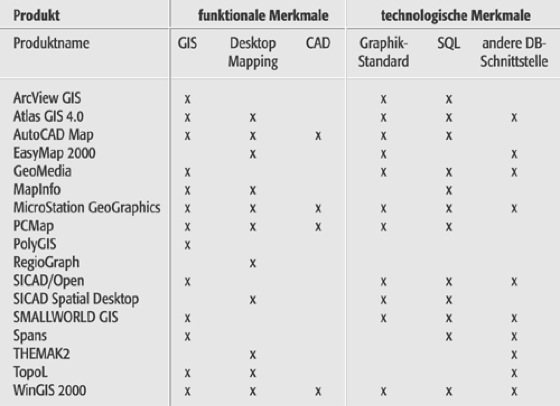 | Produkt | funktionale Merkmale | | | technologische Merkmale | | |
|---|---|---|---|---|---|---|
| Produktname | GIS | Desktop Mapping | CAD | Graphik-Standard | SQL | andere DB-Schnittstelle |
| ArcView GIS | x | | | x | x | |
| Atlas GIS 4.0 | x | x | | x | x | x |
| AutoCAD Map | x | x | x | x | x | |
| EasyMap 2000 | | x | | x | | x |
| GeoMedia | x | | | x | x | x |
| MapInfo | x | x | | | x | |
| MicroStation GeoGraphics | x | x | x | x | x | x |
| PCMap | x | x | x | x | x | |
| PolyGIS | x | | | | | |
| RegioGraph | | x | | | | |
| SICAD/Open | x | | | x | x | x |
| SICAD Spatial Desktop | | x | | x | x | |
| SMALLWORLD GIS | x | | | x | x | x |
| Spans | x | | | | x | x |
| THEMAK2 | | x | | | | x |
| TopoL | x | x | | | | x |
| WinGIS 2000 | x | x | x | x | x | x |